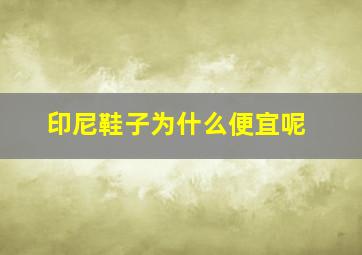 印尼鞋子为什么便宜呢